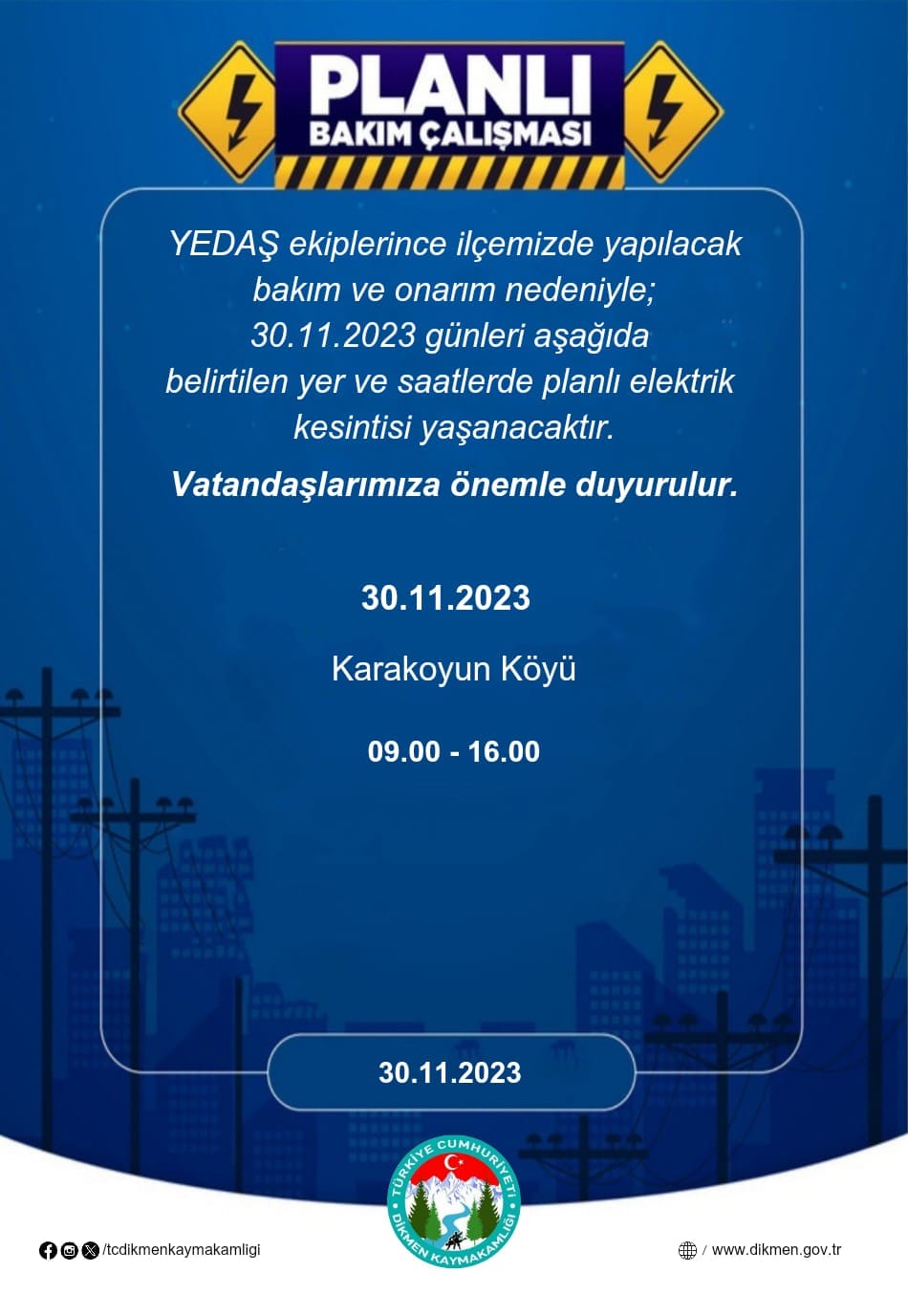 PLANLI
BAKIM ÇALIŞMASI

YEDAŞ ekiplerince ilçemizde yapılacak bakım ve onarım nedeniyle; 30.11.2023 günleri aşağıda belirtilen yer ve saatlerde planlı elektrik kesintisi yaşanacaktır.

Vatandaşlarımıza önemle duyurulur.

30.11.2023

Karakoyun Köyü

09.00 - 16.00

30.11.2023

TÜRKİYE CUMHURİYETİ
DİKMEN KAYMAKAMLIĞI

/tcdikmenkaymakamligi

/ www.dikmen.gov.tr